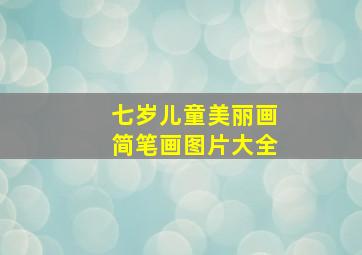 七岁儿童美丽画
简笔画图片大全